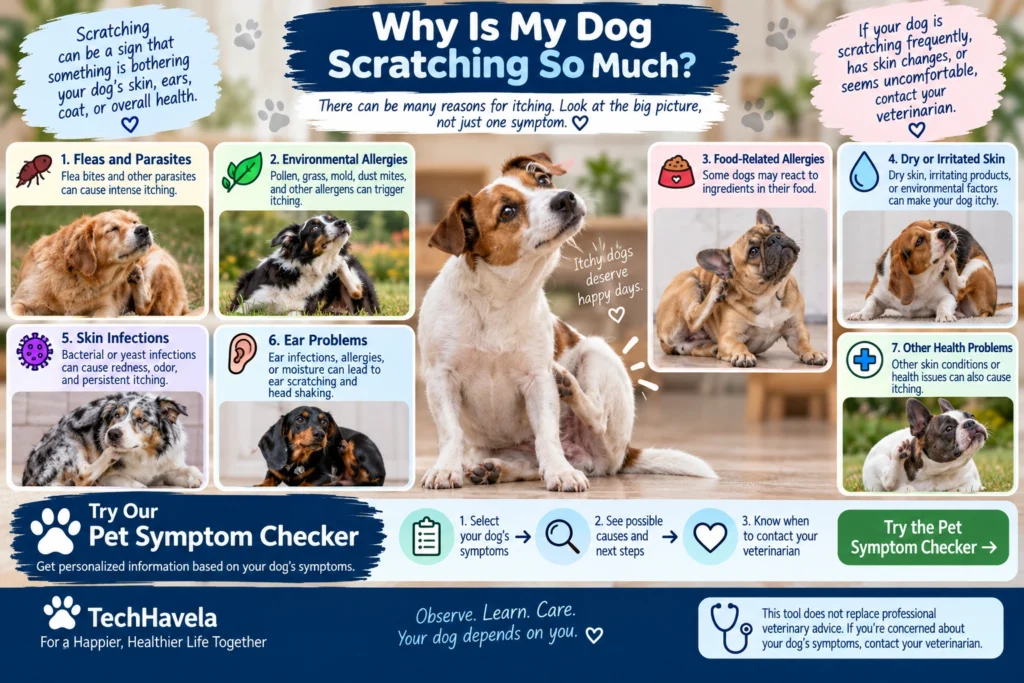 Scratching can be a sign that something is bothering your dog's skin, ears, coat, or overall health.

Why Is My Dog Scratching So Much?

There can be many reasons for itching. Look at the big picture, not just one symptom.

If your dog is scratching frequently, has skin changes, or seems uncomfortable, contact your veterinarian.

1. Fleas and Parasites
Flea bites and other parasites can cause intense itching.

2. Environmental Allergies
Pollen, grass, mold, dust mites, and other allergens can trigger itching.

Itchy dogs deserve happy days.

3. Food-Related Allergies
Some dogs may react to ingredients in their food.

4. Dry or Irritated Skin
Dry skin, irritating products, or environmental factors can make your dog itchy.

5. Skin Infections
Bacterial or yeast infections can cause redness, odor, and persistent itching.

6. Ear Problems
Ear infections, allergies, or moisture can lead to ear scratching and head shaking.

7. Other Health Problems
Other skin conditions or health issues can also cause itching.

Try Our
Pet Symptom Checker
Get personalized information based on your dog's symptoms.

1. Select your dog's symptoms → 2. See possible causes and next steps → 3. Know when to contact your veterinarian

Try the Pet Symptom Checker →

TechHavela
For a Happier, Healthier Life Together

Observe. Learn. Care.
Your dog depends on you.

This tool does not replace professional veterinary advice. If you're concerned about your dog's symptoms, contact your veterinarian.